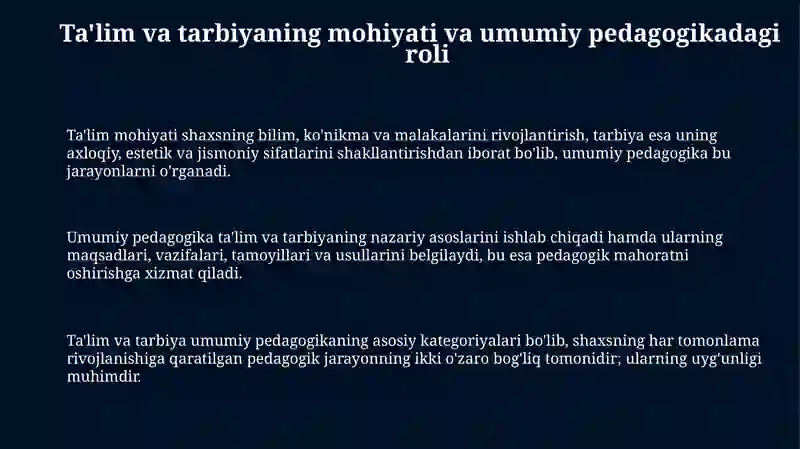 Ta'lim va tarbiyaning mohiyati va umumiy pedagogikadagi roli

Ta'lim mohiyati shaxsning bilim, ko'nikma va malakalarini rivojlantirish, tarbiya esa uning axloqiy, estetik va jismoniy sifatlarini shakllantirishdan iborat bo'lib, umumiy pedagogika bu jarayonlarni o'rganadi.

Umumiy pedagogika ta'lim va tarbiyaning nazariy asoslarini ishlab chiqadi hamda ularning maqsadlari, vazifalari, tamoyillari va usullarini belgilaydi, bu esa pedagogik mahoratni oshirishga xizmat qiladi.

Ta'lim va tarbiya umumiy pedagogikaning asosiy kategoriyalari bo'lib, shaxsning har tomonlama rivojlanishiga qaratilgan pedagogik jarayonning ikki o'zaro bog'liq tomonidir; ularning uyg'unligi muhimdir.